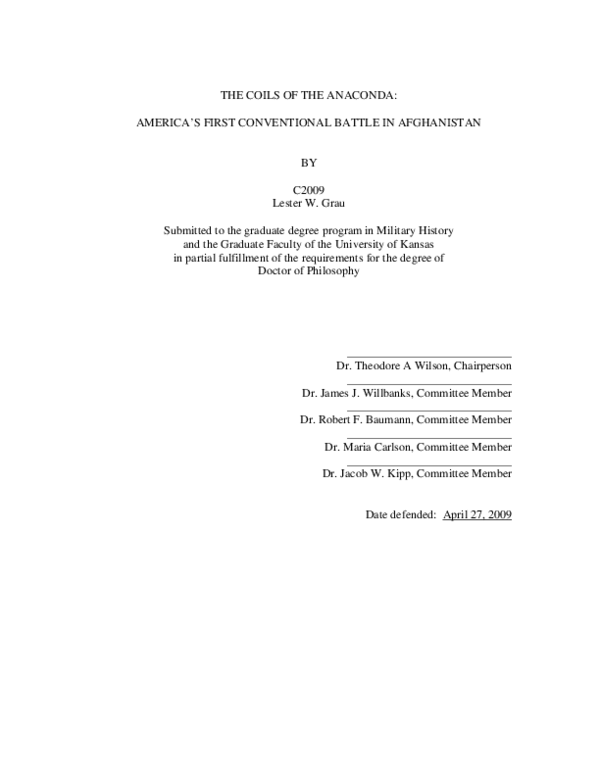 THE COILS OF THE ANACONDA:

AMERICA'S FIRST CONVENTIONAL BATTLE IN AFGHANISTAN

BY

C2009
Lester W. Grau

Submitted to the graduate degree program in Military History and the Graduate Faculty of the University of Kansas in partial fulfillment of the requirements for the degree of Doctor of Philosophy

Dr. Theodore A Wilson, Chairperson

Dr. James J. Willbanks, Committee Member

Dr. Robert F. Baumann, Committee Member

Dr. Maria Carlson, Committee Member

Dr. Jacob W. Kipp, Committee Member

Date defended: April 27, 2009